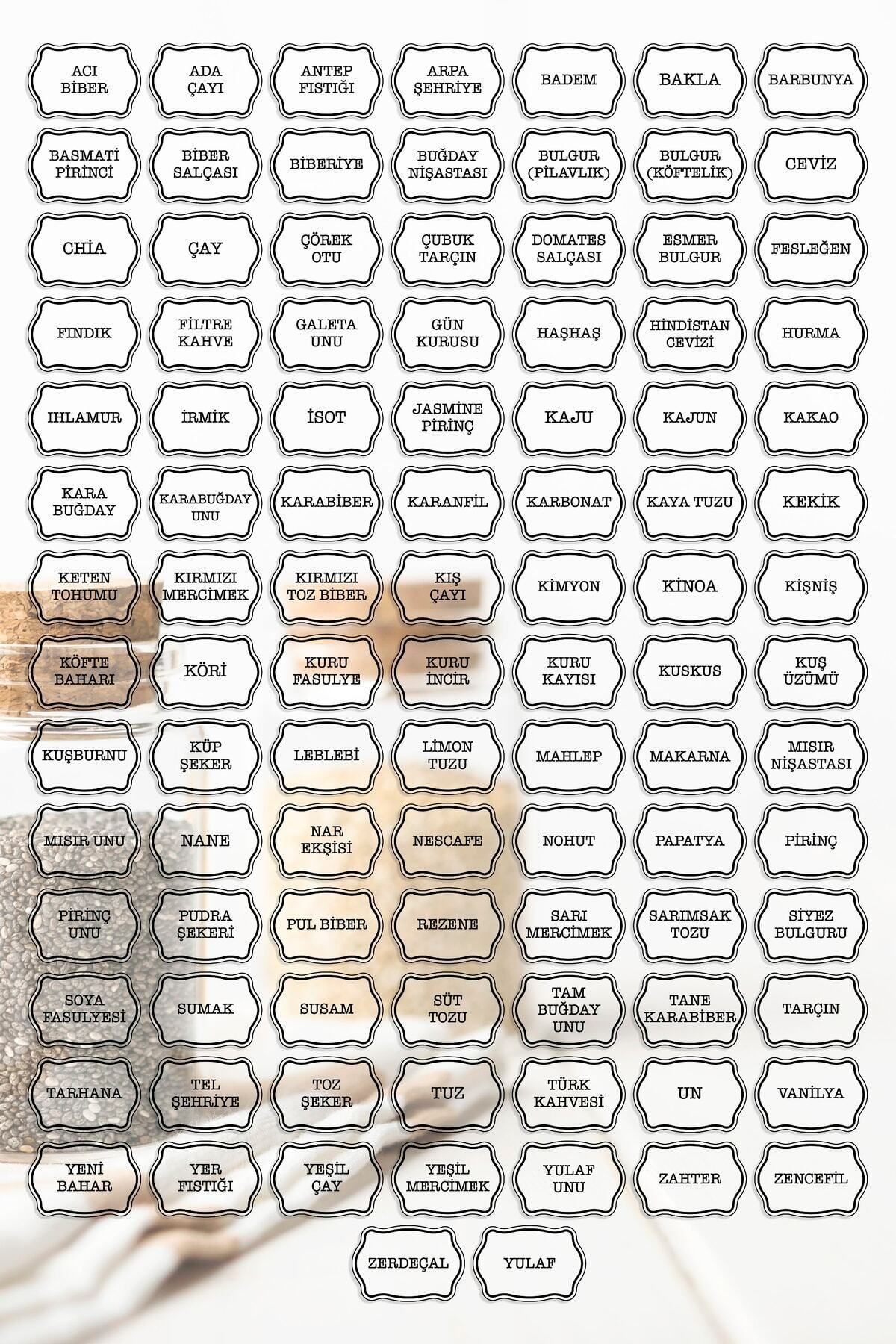 ACI BİBER
ADA ÇAYI
ANTEP FISTIĞI
ARPA ŞEHRİYE
BADEM
BAKLA
BARBUNYA

BASMATİ PİRİNCİ
BİBER SALÇASI
BİBERİYE
BUĞDAY NİŞASTASI
BULGUR (PİLAVLIK)
BULGUR (KÖFTELİK)
CEVİZ

CHİA
ÇAY
ÇÖREK OTU
ÇUBUK TARÇIN
DOMATES SALÇASI
ESMER BULGUR
FESLEĞEN

FINDIK
FİLTRE KAHVE
GALETA UNU
GÜN KURUSU
HAŞHAŞ
HİNDİSTAN CEVİZİ
HURMA

IHLAMUR
İRMİK
İSOT
JASMİNE PİRİNÇ
KAJU
KAJUN
KAKAO

KARA BUĞDAY
KARABUĞDAY UNU
KARABİBER
KARANFİL
KARBONAT
KAYA TUZU
KEKİK

KETEN TOHUMU
KIRMIZI MERCİMEK
KIRMIZI TOZ BİBER
KIŞ ÇAYI
KİMYON
KİNOA
KİŞNİŞ

KÖFTE BAHARI
KÖRİ
KURU FASULYE
KURU İNCİR
KURU KAYISI
KUSKUS
KUŞ ÜZÜMÜ

KUŞBURNU
KÜP ŞEKER
LEBLEBİ
LİMON TUZU
MAHLEP
MAKARNA
MISIR NİŞASTASI

MISIR UNU
NANE
NAR EKŞİSİ
NESCAFE
NOHUT
PAPATYA
PİRİNÇ

PİRİNÇ UNU
PUDRA ŞEKERİ
PUL BİBER
REZENE
SARI MERCİMEK
SARIMSAK TOZU
SİYEZ BULGURU

SOYA FASULYESİ
SUMAK
SUSAM
SÜT TOZU
TAM BUĞDAY UNU
TANE KARABİBER
TARÇIN

TARHANA
TEL ŞEHRİYE
TOZ ŞEKER
TUZ
TÜRK KAHVESİ
UN
VANİLYA

YENİ BAHAR
YER FISTIĞI
YEŞİL ÇAY
YEŞİL MERCİMEK
YULAF UNU
ZAHTER
ZENCEFİL

ZERDEÇAL
YULAF